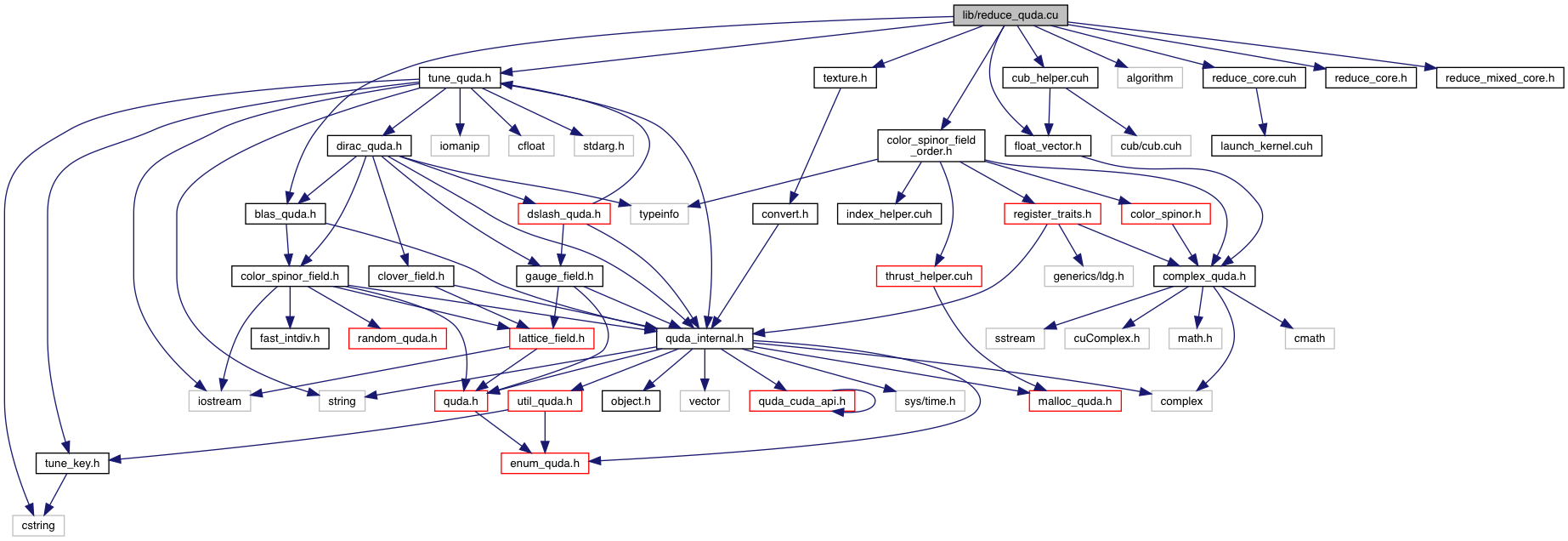 lib/reduce_quda.cu

tune_quda.h
texture.h
cub_helper.cuh
algorithm
reduce_core.cuh
reduce_core.h
reduce_mixed_core.h

dirac_quda.h
iomanip
cfloat
stdarg.h
color_spinor_field_order.h
float_vector.h
cub/cub.cuh
launch_kernel.cuh

blas_quda.h
dslash_quda.h
typeinfo
convert.h
index_helper.cuh
register_traits.h
color_spinor.h

color_spinor_field.h
clover_field.h
gauge_field.h
thrust_helper.cuh
generics/ldg.h
complex_quda.h

fast_intdiv.h
random_quda.h
lattice_field.h
quda_internal.h
sstream
cuComplex.h
math.h
cmath

iostream
string
quda.h
util_quda.h
object.h
vector
quda_cuda_api.h
sys/time.h
malloc_quda.h
complex

tune_key.h
enum_quda.h

cstring